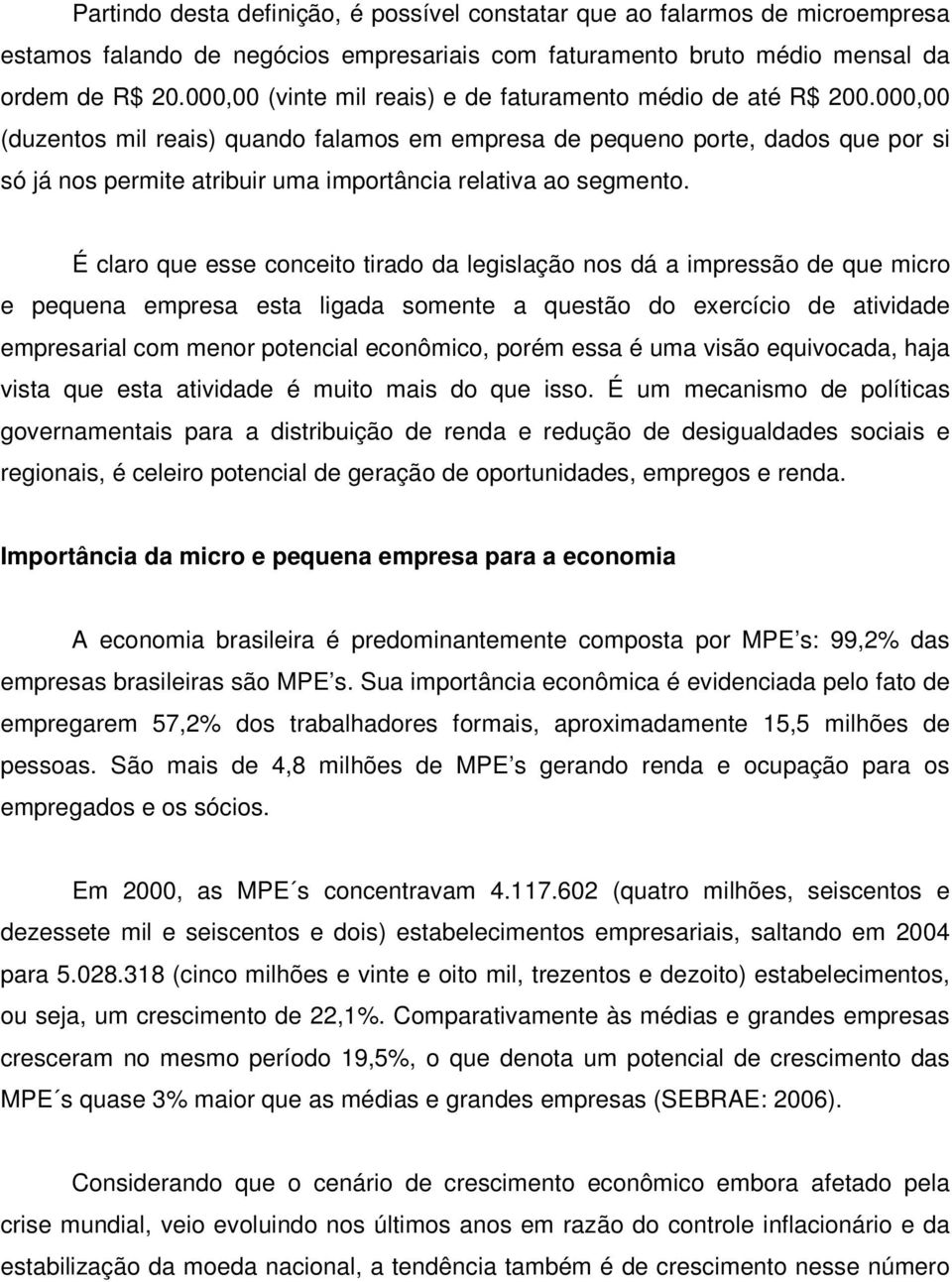 Partindo desta definição, é possível constatar que ao falarmos de microempresa estamos falando de negócios empresariais com faturamento bruto médio mensal da ordem de R$ 20.000,00 (vinte mil reais) e de faturamento médio de até R$ 200.000,00 (duzentos mil reais) quando falamos em empresa de pequeno porte, dados que por si só já nos permite atribuir uma importância relativa ao segmento.

É claro que esse conceito tirado da legislação nos dá a impressão de que micro e pequena empresa esta ligada somente a questão do exercício de atividade empresarial com menor potencial econômico, porém essa é uma visão equivocada, haja vista que esta atividade é muito mais do que isso. É um mecanismo de políticas governamentais para a distribuição de renda e redução de desigualdades sociais e regionais, é celeiro potencial de geração de oportunidades, empregos e renda.

Importância da micro e pequena empresa para a economia

A economia brasileira é predominantemente composta por MPE s: 99,2% das empresas brasileiras são MPE s. Sua importância econômica é evidenciada pelo fato de empregarem 57,2% dos trabalhadores formais, aproximadamente 15,5 milhões de pessoas. São mais de 4,8 milhões de MPE s gerando renda e ocupação para os empregados e os sócios.

Em 2000, as MPE´s concentravam 4.117.602 (quatro milhões, seiscentos e dezessete mil e seiscentos e dois) estabelecimentos empresariais, saltando em 2004 para 5.028.318 (cinco milhões e vinte e oito mil, trezentos e dezoito) estabelecimentos, ou seja, um crescimento de 22,1%. Comparativamente às médias e grandes empresas cresceram no mesmo período 19,5%, o que denota um potencial de crescimento das MPE´s quase 3% maior que as médias e grandes empresas (SEBRAE: 2006).

Considerando que o cenário de crescimento econômico embora afetado pela crise mundial, veio evoluindo nos últimos anos em razão do controle inflacionário e da estabilização da moeda nacional, a tendência também é de crescimento nesse número